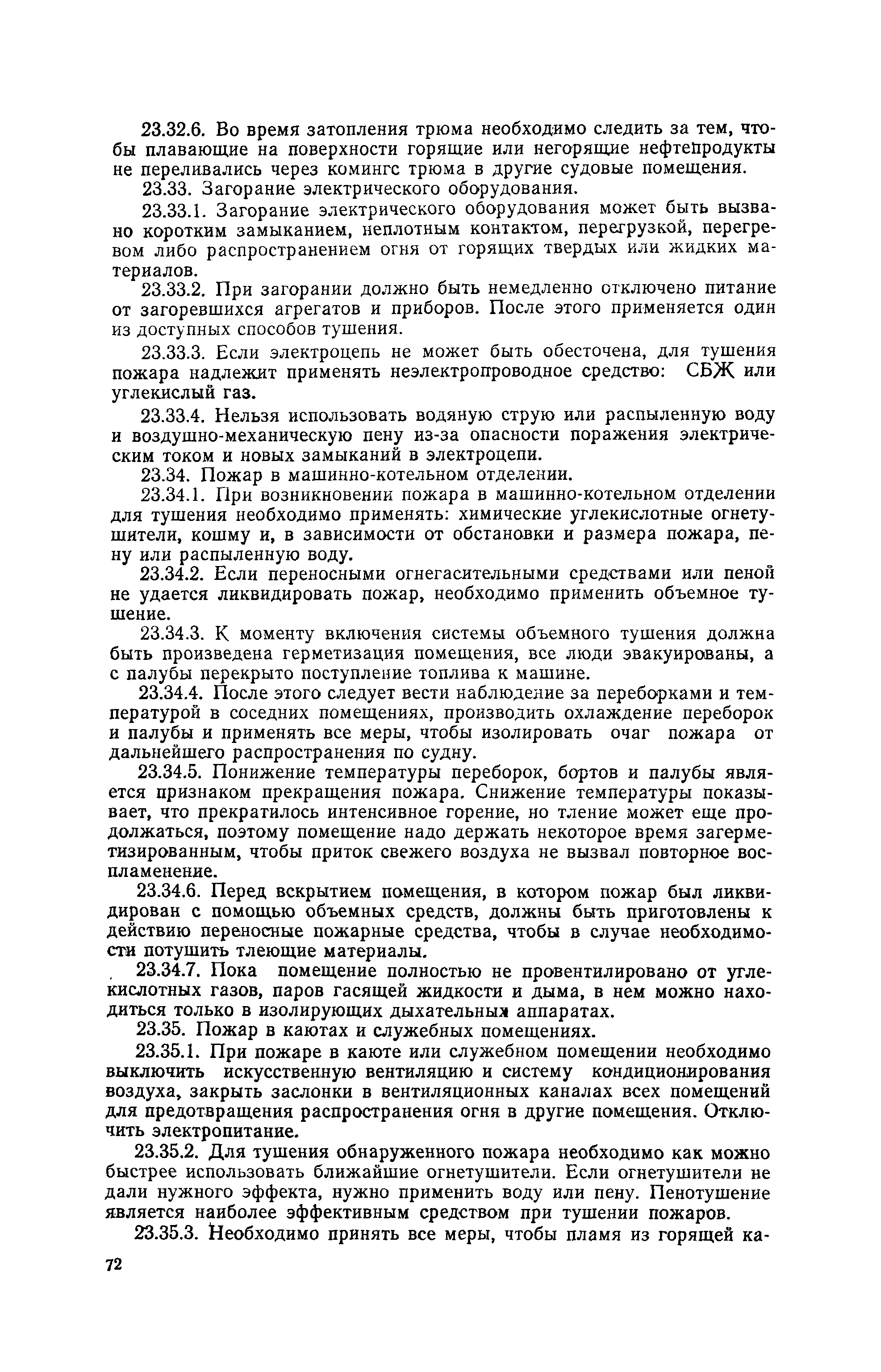 23.32.6. Во время затопления трюма необходимо следить за тем, чтобы плавающие на поверхности горящие или негорящие нефтепродукты не переливались через комингс трюма в другие судовые помещения.

23.33. Загорание электрического оборудования.

23.33.1. Загорание электрического оборудования может быть вызвано коротким замыканием, неплотным контактом, перегрузкой, перегревом либо распространением огня от горящих твердых или жидких материалов.

23.33.2. При загорании должно быть немедленно отключено питание от загоревшихся агрегатов и приборов. После этого применяется один из доступных способов тушения.

23.33.3. Если электроцепь не может быть обесточена, для тушения пожара надлежит применять неэлектропроводное средство: СБЖ или углекислый газ.

23.33.4. Нельзя использовать водяную струю или распыленную воду и воздушно-механическую пену из-за опасности поражения электрическим током и новых замыканий в электроцепи.

23.34. Пожар в машинно-котельном отделении.

23.34.1. При возникновении пожара в машинно-котельном отделении для тушения необходимо применять: химические углекислотные огнетушители, кошму и, в зависимости от обстановки и размера пожара, пену или распыленную воду.

23.34.2. Если переносными огнегасительными средствами или пеной не удается ликвидировать пожар, необходимо применить объемное тушение.

23.34.3. К моменту включения системы объемного тушения должна быть произведена герметизация помещения, все люди эвакуированы, а с палубы перекрыто поступление топлива к машине.

23.34.4. После этого следует вести наблюдение за переборками и температурой в соседних помещениях, производить охлаждение переборок и палубы и применять все меры, чтобы изолировать очаг пожара от дальнейшего распространения по судну.

23.34.5. Понижение температуры переборок, бортов и палубы является признаком прекращения пожара. Снижение температуры показывает, что прекратилось интенсивное горение, но тление может еще продолжаться, поэтому помещение надо держать некоторое время загерметизированным, чтобы приток свежего воздуха не вызвал повторное воспламенение.

23.34.6. Перед вскрытием помещения, в котором пожар был ликвидирован с помощью объемных средств, должны быть приготовлены к действию переносные пожарные средства, чтобы в случае необходимости потушить тлеющие материалы.

23.34.7. Пока помещение полностью не провентилировано от углекислотных газов, паров гасящей жидкости и дыма, в нем можно находиться только в изолирующих дыхательных аппаратах.

23.35. Пожар в каютах и служебных помещениях.

23.35.1. При пожаре в каюте или служебном помещении необходимо выключить искусственную вентиляцию и систему кондиционирования воздуха, закрыть заслонки в вентиляционных каналах всех помещений для предотвращения распространения огня в другие помещения. Отключить электропитание.

23.35.2. Для тушения обнаруженного пожара необходимо как можно быстрее использовать ближайшие огнетушители. Если огнетушители не дали нужного эффекта, нужно применить воду или пену. Пенотушение является наиболее эффективным средством при тушении пожаров.

23.35.3. Необходимо принять все меры, чтобы пламя из горящей ка-

72